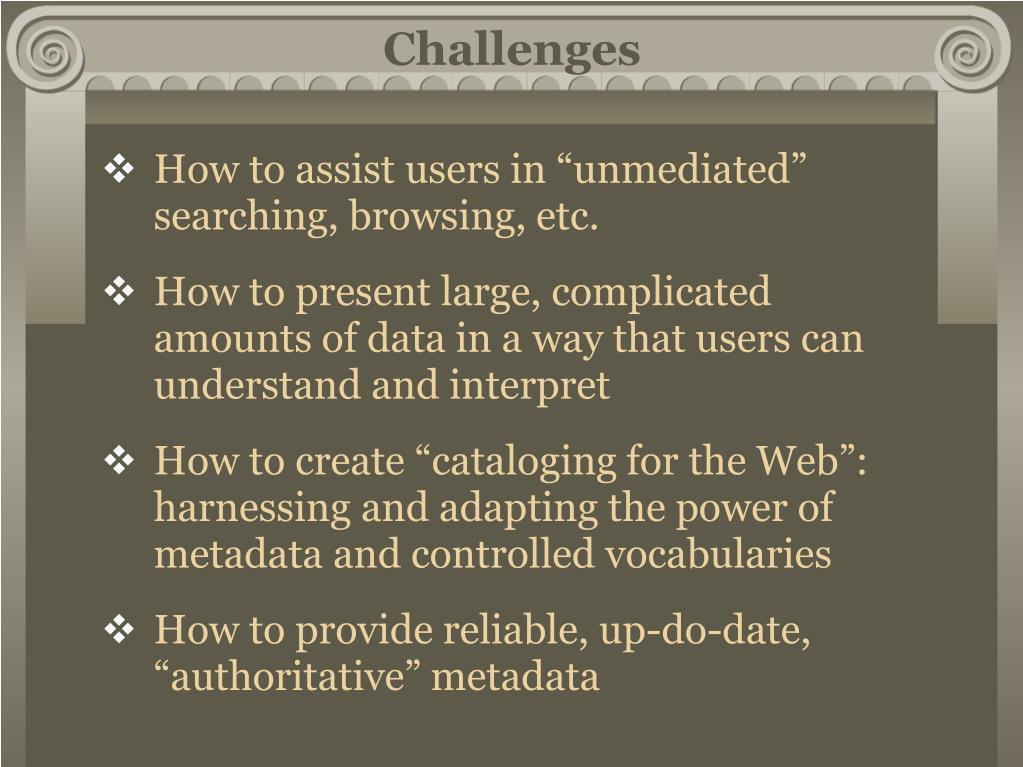 Challenges

❖ How to assist users in “unmediated” searching, browsing, etc.

❖ How to present large, complicated amounts of data in a way that users can understand and interpret

❖ How to create “cataloging for the Web”: harnessing and adapting the power of metadata and controlled vocabularies

❖ How to provide reliable, up-do-date, “authoritative” metadata